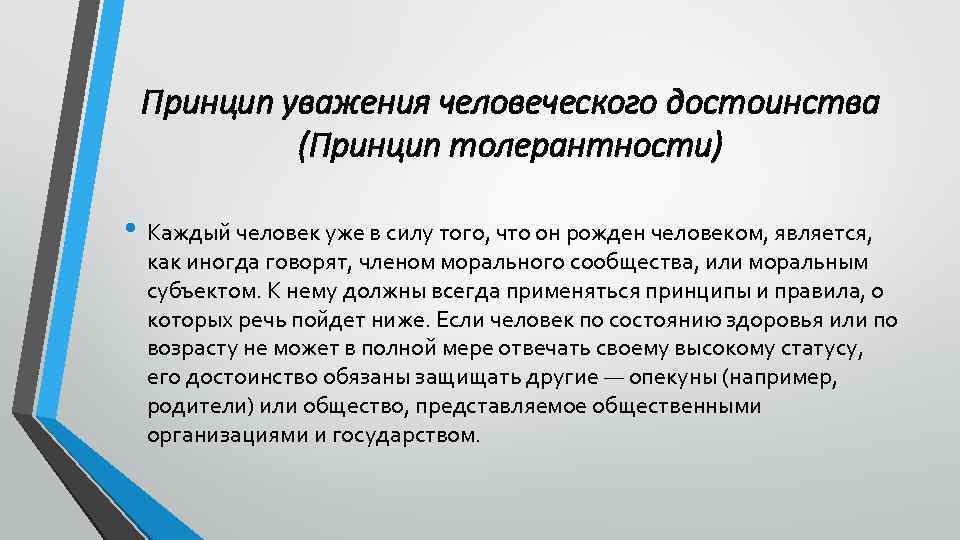 Принцип уважения человеческого достоинства (Принцип толерантности)

• Каждый человек уже в силу того, что он рожден человеком, является, как иногда говорят, членом морального сообщества, или моральным субъектом. К нему должны всегда применяться принципы и правила, о которых речь пойдет ниже. Если человек по состоянию здоровья или по возрасту не может в полной мере отвечать своему высокому статусу, его достоинство обязаны защищать другие — опекуны (например, родители) или общество, представляемое общественными организациями и государством.